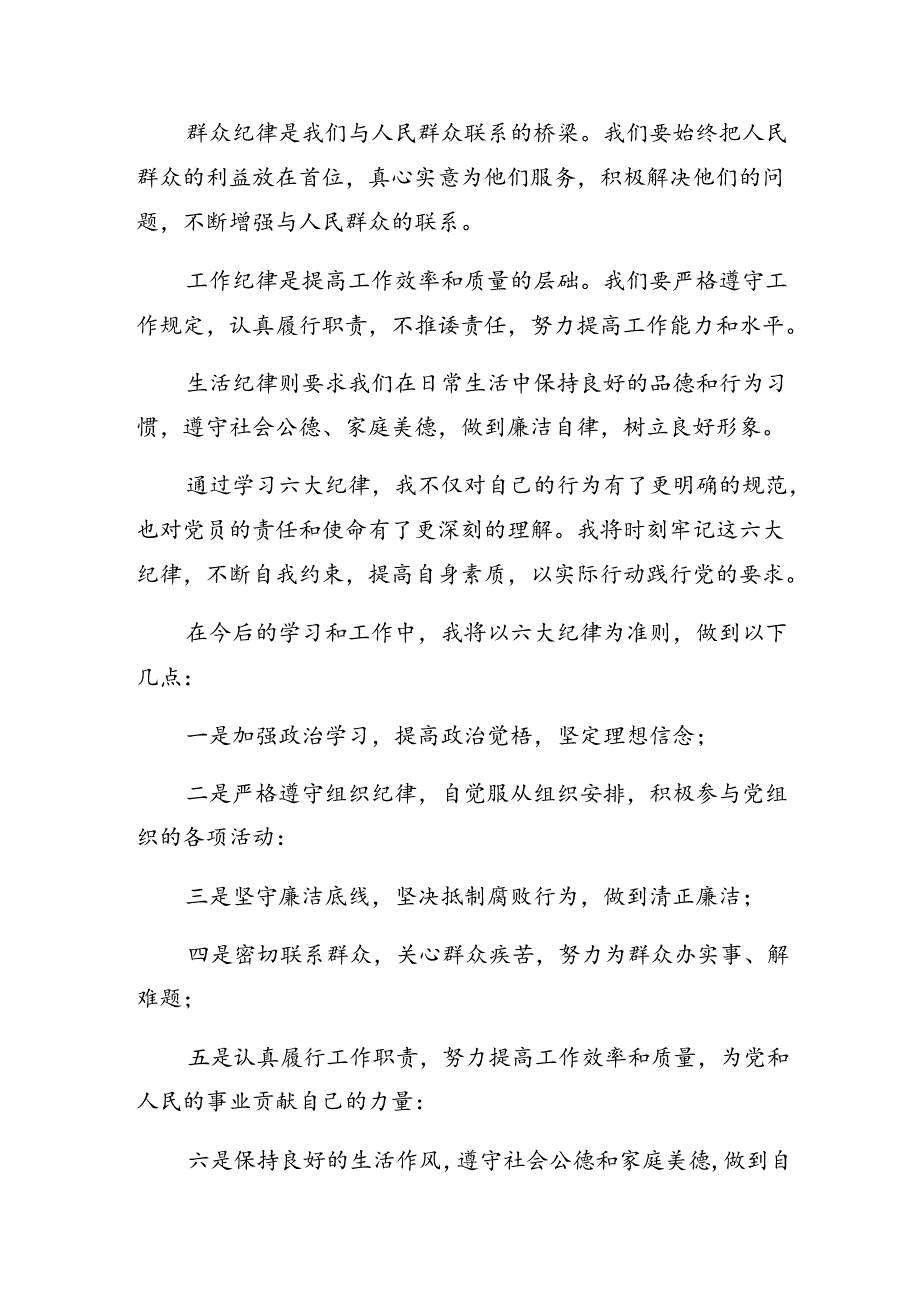 群众纪律是我们与人民群众联系的桥梁。我们要始终把人民群众的利益放在首位，真心实意为他们服务，积极解决他们的问题，不断增强与人民群众的联系。

工作纪律是提高工作效率和质量的层础。我们要严格遵守工作规定，认真履行职责，不推诿责任，努力提高工作能力和水平。

生活纪律则要求我们在日常生活中保持良好的品德和行为习惯，遵守社会公德、家庭美德，做到廉洁自律，树立良好形象。

通过学习六大纪律，我不仅对自己的行为有了更明确的规范，也对党员的责任和使命有了更深刻的理解。我将时刻牢记这六大纪律，不断自我约束，提高自身素质，以实际行动践行党的要求。

在今后的学习和工作中，我将以六大纪律为准则，做到以下几点：

一是加强政治学习，提高政治觉悟，坚定理想信念；

二是严格遵守组织纪律，自觉服从组织安排，积极参与党组织的各项活动：

三是坚守廉洁底线，坚决抵制腐败行为，做到清正廉洁；

四是密切联系群众，关心群众疾苦，努力为群众办实事、解难题；

五是认真履行工作职责，努力提高工作效率和质量，为党和人民的事业贡献自己的力量：

六是保持良好的生活作风，遵守社会公德和家庭美德，做到自